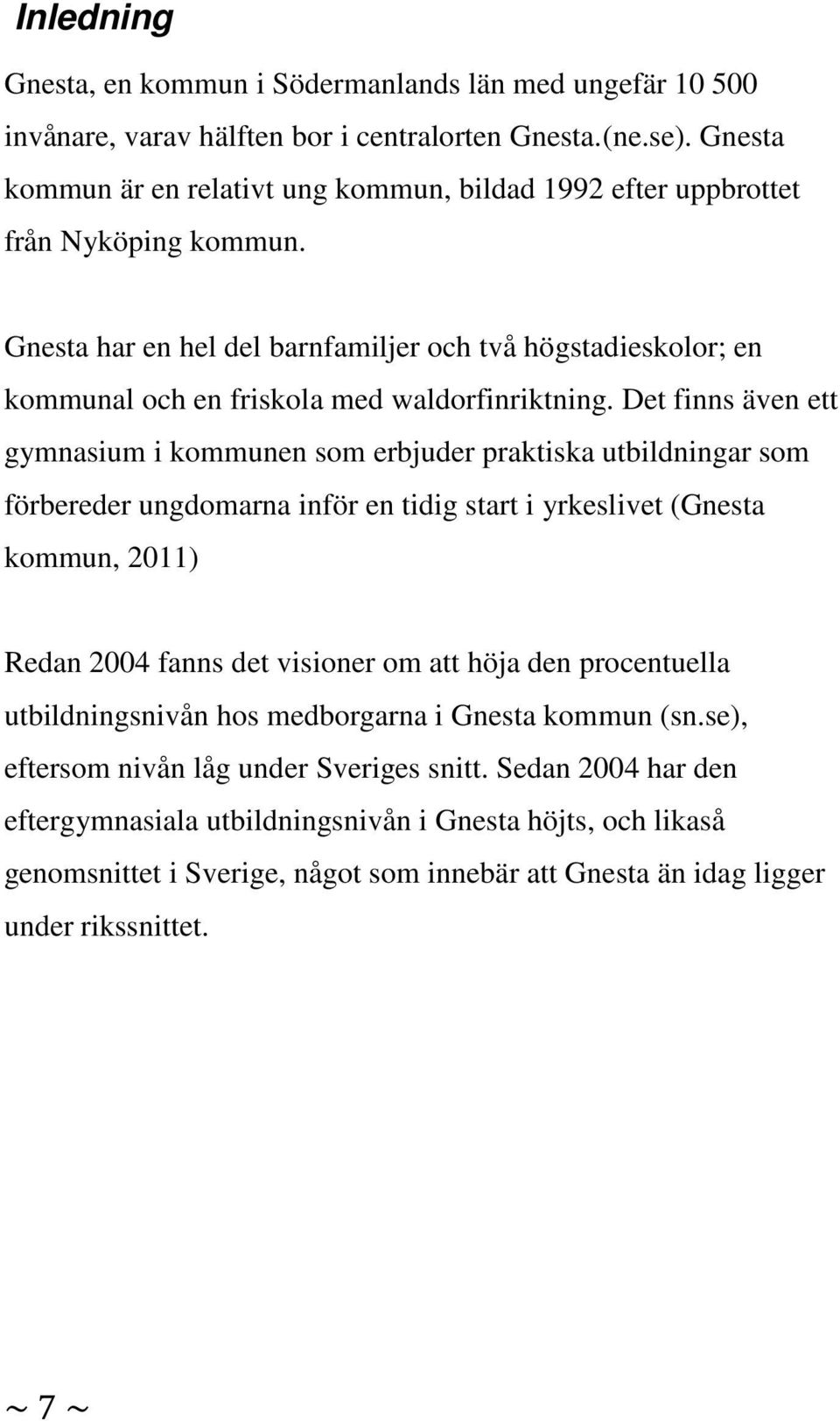 Inledning

Gnesta, en kommun i Södermanlands län med ungefär 10 500 invånare, varav hälften bor i centralorten Gnesta.(ne.se). Gnesta kommun är en relativt ung kommun, bildad 1992 efter uppbrottet från Nyköping kommun.

Gnesta har en hel del barnfamiljer och två högstadieskolor; en kommunal och en friskola med waldorfinriktning. Det finns även ett gymnasium i kommunen som erbjuder praktiska utbildningar som förbereder ungdomarna inför en tidig start i yrkeslivet (Gnesta kommun, 2011)

Redan 2004 fanns det visioner om att höja den procentuella utbildningsnivån hos medborgarna i Gnesta kommun (sn.se), eftersom nivån låg under Sveriges snitt. Sedan 2004 har den eftergymnasiala utbildningsnivån i Gnesta höjts, och likaså genomsnittet i Sverige, något som innebär att Gnesta än idag ligger under rikssnittet.

~ 7 ~